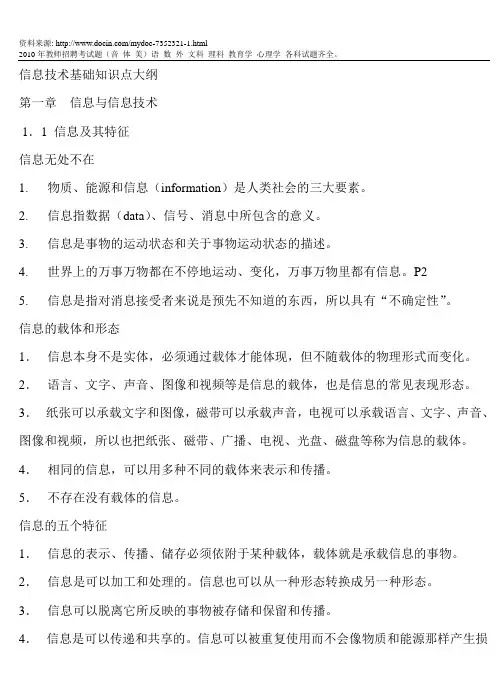 资料来源: http://www.docin.com/mydoc-7352321-1.html
2010 年教师招聘考试题（音 体 美）语 数 外 文科 理科 教育学 心理学 各科试题齐全。

信息技术基础知识点大纲

第一章　信息与信息技术

1．1 信息及其特征

信息无处不在

1.　物质、能源和信息（information）是人类社会的三大要素。

2.　信息指数据（data）、信号、消息中所包含的意义。

3.　信息是事物的运动状态和关于事物运动状态的描述。

4.　世界上的万事万物都在不停地运动、变化，万事万物里都有信息。P2

5.　信息是指对消息接受者来说是预先不知道的东西，所以具有“不确定性”。

信息的载体和形态

1．　信息本身不是实体，必须通过载体才能体现，但不随载体的物理形式而变化。

2．　语言、文字、声音、图像和视频等是信息的载体，也是信息的常见表现形态。

3．　纸张可以承载文字和图像，磁带可以承载声音，电视可以承载语言、文字、声音、图像和视频，所以也把纸张、磁带、广播、电视、光盘、磁盘等称为信息的载体。

4．　相同的信息，可以用多种不同的载体来表示和传播。

5．　不存在没有载体的信息。

信息的五个特征

1．　信息的表示、传播、储存必须依附于某种载体，载体就是承载信息的事物。

2．　信息是可以加工和处理的。信息也可以从一种形态转换成另一种形态。

3．　信息可以脱离它所反映的事物被存储和保留和传播。

4．　信息是可以传递和共享的。信息可以被重复使用而不会像物质和能源那样产生损